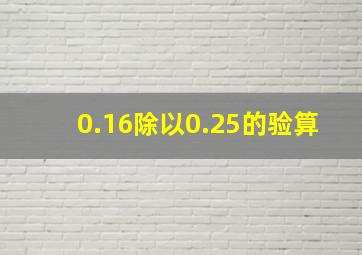 0.16除以0.25的验算